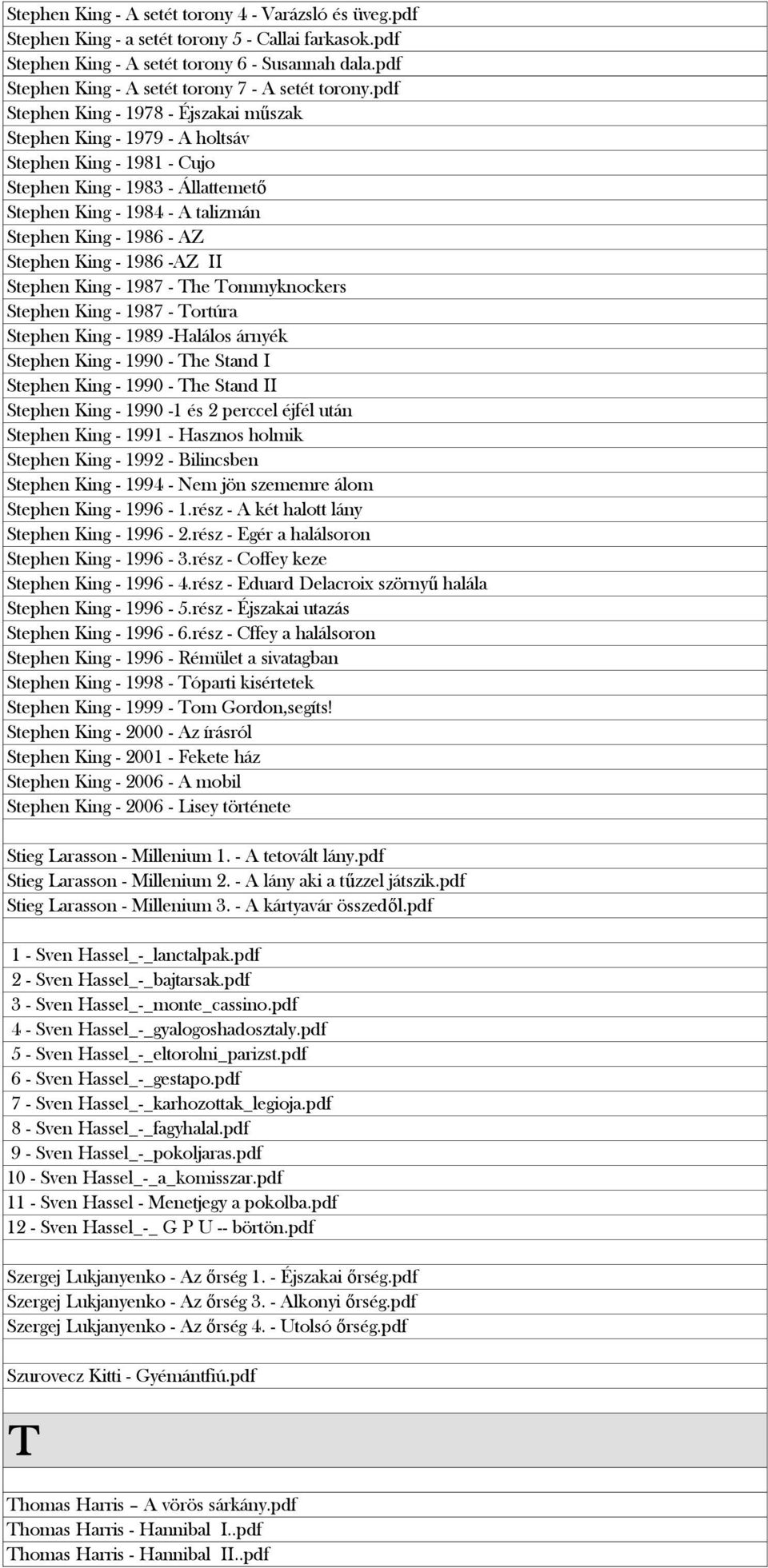 Stephen King - A setét torony 4 - Varázsló és üveg.pdf
Stephen King - a setét torony 5 - Callai farkasok.pdf
Stephen King - A setét torony 6 - Susannah dala.pdf
Stephen King - A setét torony 7 - A setét torony.pdf
Stephen King - 1978 - Éjszakai műszak
Stephen King - 1979 - A holtsáv
Stephen King - 1981 - Cujo
Stephen King - 1983 - Állattemető
Stephen King - 1984 - A talizmán
Stephen King - 1986 - AZ
Stephen King - 1986 -AZ II
Stephen King - 1987 - The Tommyknockers
Stephen King - 1987 - Tortúra
Stephen King - 1989 -Halálos árnyék
Stephen King - 1990 - The Stand I
Stephen King - 1990 - The Stand II
Stephen King - 1990 -1 és 2 perccel éjfél után
Stephen King - 1991 - Hasznos holmik
Stephen King - 1992 - Bilincsben
Stephen King - 1994 - Nem jön szememre álom
Stephen King - 1996 - 1.rész - A két halott lány
Stephen King - 1996 - 2.rész - Egér a halálsoron
Stephen King - 1996 - 3.rész - Coffey keze
Stephen King - 1996 - 4.rész - Eduard Delacroix szörnyű halála
Stephen King - 1996 - 5.rész - Éjszakai utazás
Stephen King - 1996 - 6.rész - Cffey a halálsoron
Stephen King - 1996 - Rémület a sivatagban
Stephen King - 1998 - Tóparti kisértetek
Stephen King - 1999 - Tom Gordon,segíts!
Stephen King - 2000 - Az írásról
Stephen King - 2001 - Fekete ház
Stephen King - 2006 - A mobil
Stephen King - 2006 - Lisey története

Stieg Larasson - Millenium 1. - A tetovált lány.pdf
Stieg Larasson - Millenium 2. - A lány aki a tűzzel játszik.pdf
Stieg Larasson - Millenium 3. - A kártyavár összedől.pdf

1 - Sven Hassel_-_lanctalpak.pdf
2 - Sven Hassel_-_bajtarsak.pdf
3 - Sven Hassel_-_monte_cassino.pdf
4 - Sven Hassel_-_gyalogoshadosztaly.pdf
5 - Sven Hassel_-_eltorolni_parizst.pdf
6 - Sven Hassel_-_gestapo.pdf
7 - Sven Hassel_-_karhozottak_legioja.pdf
8 - Sven Hassel_-_fagyhalal.pdf
9 - Sven Hassel_-_pokoljaras.pdf
10 - Sven Hassel_-_a_komisszar.pdf
11 - Sven Hassel - Menetjegy a pokolba.pdf
12 - Sven Hassel_-_ G P U -- börtön.pdf

Szergej Lukjanyenko - Az őrség 1. - Éjszakai őrség.pdf
Szergej Lukjanyenko - Az őrség 3. - Alkonyi őrség.pdf
Szergej Lukjanyenko - Az őrség 4. - Utolsó őrség.pdf

Szurovecz Kitti - Gyémántfiú.pdf

T

Thomas Harris – A vörös sárkány.pdf
Thomas Harris - Hannibal I..pdf
Thomas Harris - Hannibal II..pdf